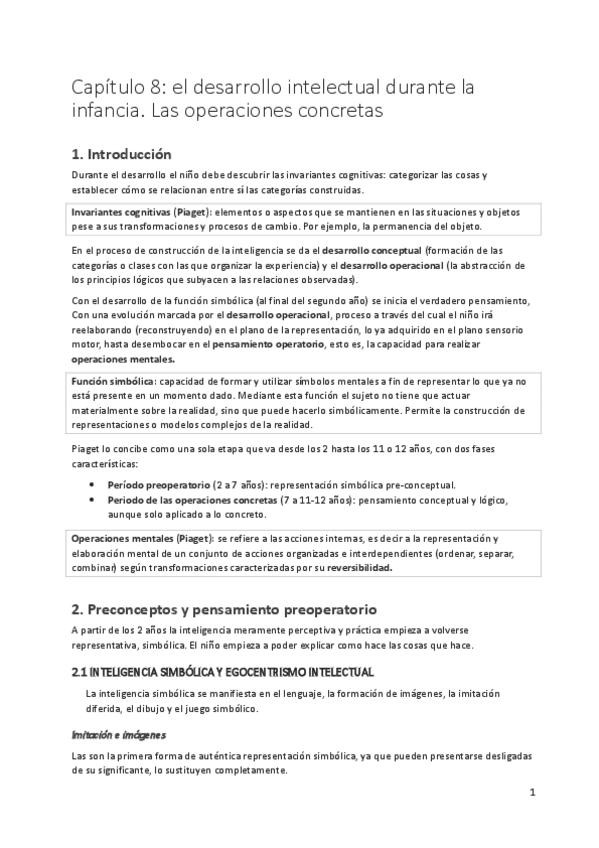 Capítulo 8: el desarrollo intelectual durante la infancia. Las operaciones concretas

1. Introducción

Durante el desarrollo el niño debe descubrir las invariantes cognitivas: categorizar las cosas y establecer cómo se relacionan entre sí las categorías construidas.

Invariantes cognitivas (Piaget): elementos o aspectos que se mantienen en las situaciones y objetos pese a sus transformaciones y procesos de cambio. Por ejemplo, la permanencia del objeto.

En el proceso de construcción de la inteligencia se da el desarrollo conceptual (formación de las categorías o clases con las que organizar la experiencia) y el desarrollo operacional (la abstracción de los principios lógicos que subyacen a las relaciones observadas).

Con el desarrollo de la función simbólica (al final del segundo año) se inicia el verdadero pensamiento, Con una evolución marcada por el desarrollo operacional, proceso a través del cual el niño irá reelaborando (reconstruyendo) en el plano de la representación, lo ya adquirido en el plano sensorio motor, hasta desembocar en el pensamiento operatorio, esto es, la capacidad para realizar operaciones mentales.

Función simbólica: capacidad de formar y utilizar símbolos mentales a fin de representar lo que ya no está presente en un momento dado. Mediante esta función el sujeto no tiene que actuar materialmente sobre la realidad, sino que puede hacerlo simbólicamente. Permite la construcción de representaciones o modelos complejos de la realidad.

Piaget lo concibe como una sola etapa que va desde los 2 hasta los 11 o 12 años, con dos fases características:

• Período preoperatorio (2 a 7 años): representación simbólica pre-conceptual.
• Periodo de las operaciones concretas (7 a 11-12 años): pensamiento conceptual y lógico, aunque solo aplicado a lo concreto.

Operaciones mentales (Piaget): se refiere a las acciones internas, es decir a la representación y elaboración mental de un conjunto de acciones organizadas e interdependientes (ordenar, separar, combinar) según transformaciones caracterizadas por su reversibilidad.

2. Preconceptos y pensamiento preoperatorio

A partir de los 2 años la inteligencia meramente perceptiva y práctica empieza a volverse representativa, simbólica. El niño empieza a poder explicar como hace las cosas que hace.

2.1 INTELIGENCIA SIMBÓLICA Y EGOCENTRISMO INTELECTUAL

La inteligencia simbólica se manifiesta en el lenguaje, la formación de imágenes, la imitación diferida, el dibujo y el juego simbólico.

Imitación e imágenes

Las son la primera forma de auténtica representación simbólica, ya que pueden presentarse desligadas de su significante, lo sustituyen completamente.

1